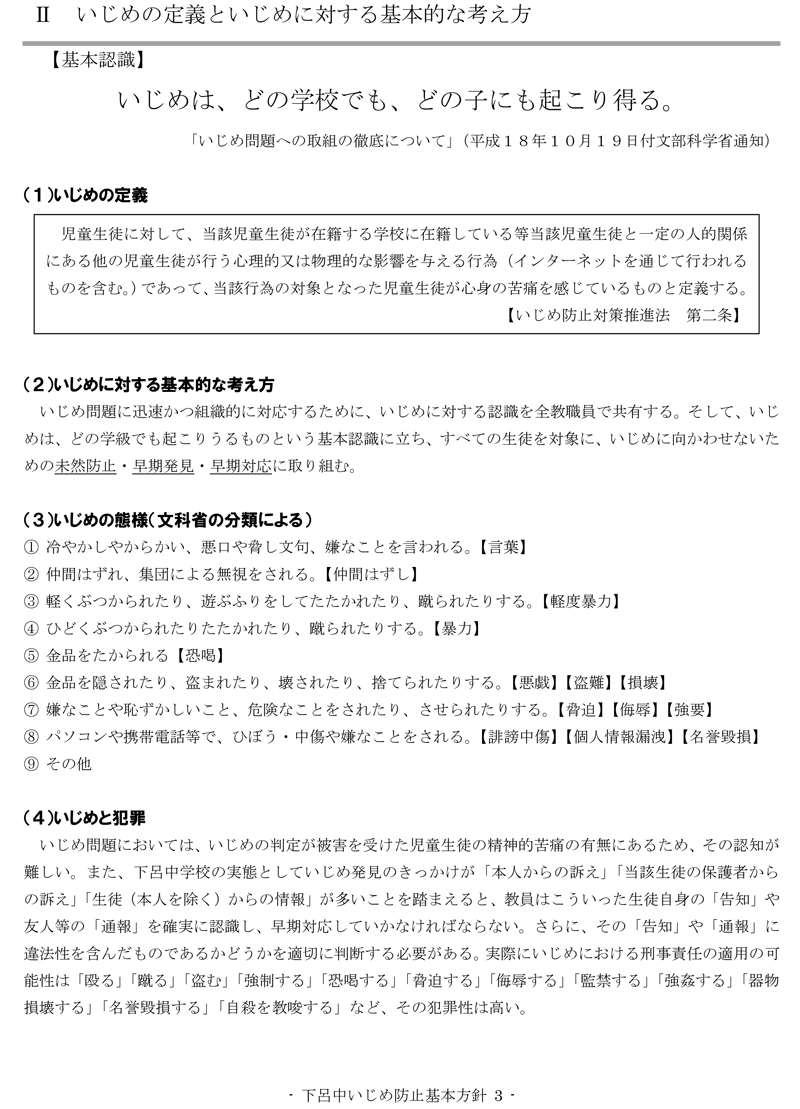 Ⅱ いじめの定義といじめに対する基本的な考え方

【基本認識】

いじめは、どの学校でも、どの子にも起こり得る。

「いじめ問題への取組の徹底について」(平成18年10月19日付文部科学省通知)

(1)いじめの定義

児童生徒に対して、当該児童生徒が在籍する学校に在籍している等当該児童生徒と一定の人的関係にある他の児童生徒が行う心理的又は物理的な影響を与える行為(インターネットを通じて行われるものを含む。)であって、当該行為の対象となった児童生徒が心身の苦痛を感じているものと定義する。

【いじめ防止対策推進法 第二条】

(2)いじめに対する基本的な考え方

いじめ問題に迅速かつ組織的に対応するために、いじめに対する認識を全教職員で共有する。そして、いじめは、どの学級でも起こりうるものという基本認識に立ち、すべての生徒を対象に、いじめに向かわせないための未然防止・早期発見・早期対応に取り組む。

(3)いじめの態様(文科省の分類による)
① 冷やかしやからかい、悪口や脅し文句、嫌なことを言われる。【言葉】
② 仲間はずれ、集団による無視をされる。【仲間はずし】
③ 軽くぶつかられたり、遊ぶふりをしてたたかれたり、蹴られたりする。【軽度暴力】
④ ひどくぶつかられたりたたかれたり、蹴られたりする。【暴力】
⑤ 金品をたかられる【恐喝】
⑥ 金品を隠されたり、盗まれたり、壊されたり、捨てられたりする。【悪戯】【盗難】【損壊】
⑦ 嫌なことや恥ずかしいこと、危険なことをされたり、させられたりする。【脅迫】【侮辱】【強要】
⑧ パソコンや携帯電話等で、ひぼう・中傷や嫌なことをされる。【誹謗中傷】【個人情報漏洩】【名誉毀損】
⑨ その他

(4)いじめと犯罪

いじめ問題においては、いじめの判定が被害を受けた児童生徒の精神的苦痛の有無にあるため、その認知が難しい。また、下呂中学校の実態としていじめ発見のきっかけが「本人からの訴え」「当該生徒の保護者からの訴え」「生徒(本人を除く)からの情報」が多いことを踏まえると、教員はこういった生徒自身の「告知」や友人等の「通報」を確実に認識し、早期対応していかなければならない。さらに、その「告知」や「通報」に違法性を含んだものであるかどうかを適切に判断する必要がある。実際にいじめにおける刑事責任の適用の可能性は「殴る」「蹴る」「盗む」「強制する」「恐喝する」「脅迫する」「侮辱する」「監禁する」「強姦する」「器物損壊する」「名誉毀損する」「自殺を教唆する」など、その犯罪性は高い。

- 下呂中いじめ防止基本方針 3 -